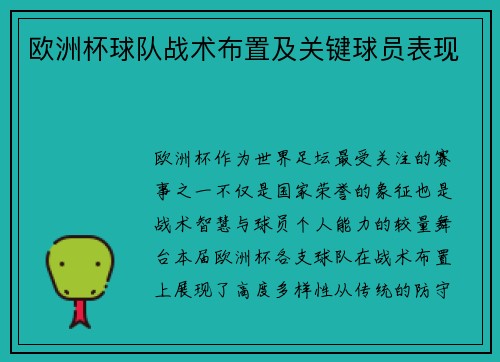 欧洲杯球队战术布置及关键球员表现

欧洲杯作为世界足坛最受关注的赛事之一不仅是国家荣誉的象征也是战术智慧与球员个人能力的较量舞台本届欧洲杯各支球队在战术布置上展现了高度多样性从传统的防守